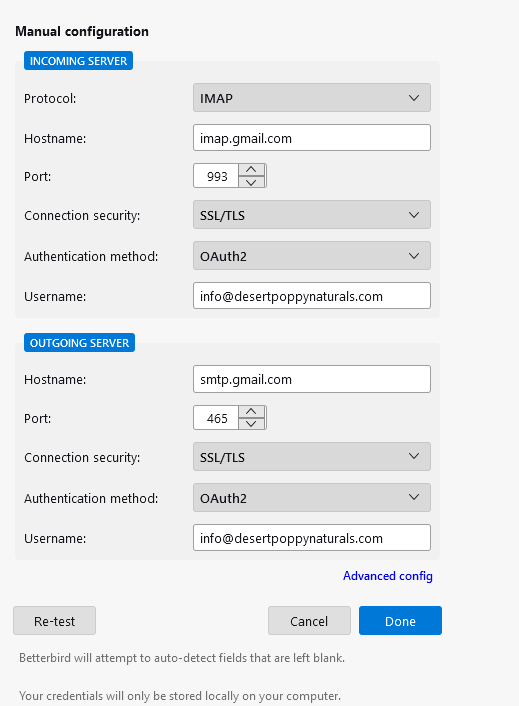 Manual configuration

INCOMING SERVER

Protocol: IMAP

Hostname: imap.gmail.com

Port: 993

Connection security: SSL/TLS

Authentication method: OAuth2

Username: info@desertpoppynaturals.com

OUTGOING SERVER

Hostname: smtp.gmail.com

Port: 465

Connection security: SSL/TLS

Authentication method: OAuth2

Username: info@desertpoppynaturals.com

Advanced config

Re-test

Cancel

Done

Betterbird will attempt to auto-detect fields that are left blank.

Your credentials will only be stored locally on your computer.